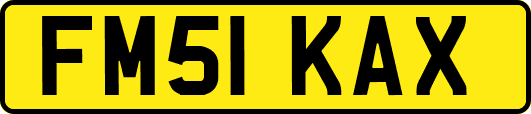 FM51 KAX